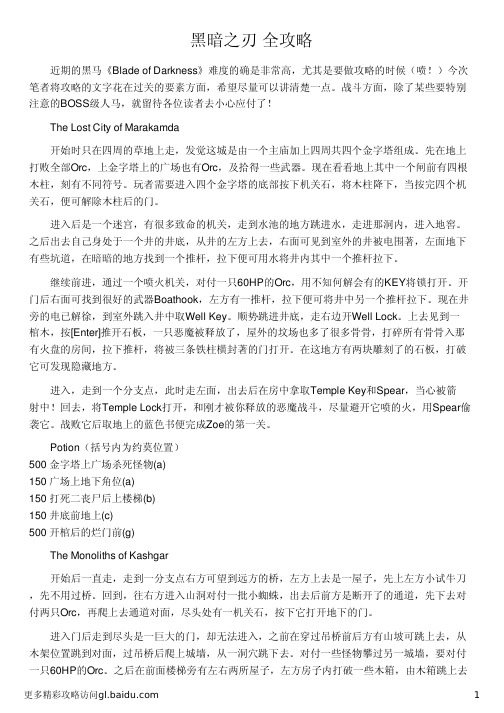 黑暗之刃 全攻略

近期的黑马《Blade of Darkness》难度的确是非常高，尤其是要做攻略的时候（喷！）今次笔者将攻略的文字花在过关的要素方面，希望尽量可以讲清楚一点。战斗方面，除了某些要特别注意的BOSS级人马，就留待各位读者去小心应付了！

The Lost City of Marakamda

开始时只在四周的草地上走，发觉这城是由一个主庙加上四周共四个金字塔组成。先在地上打败全部Orc，上金字塔上的广场也有Orc，及拾得一些武器。现在看看地上其中一个间前有四根木柱，刻有不同符号。玩者需要进入四个金字塔的底部按下机关石，将木柱降下，当按完四个机关石，便可解除木柱后的门。

进入后是一个迷宫，有很多致命的机关，走到水池的地方跳进水，走进那洞内，进入地窖。之后出去自己身处于一个井的井底，从井的左方上去，右面可见到室外的井被电围著，左面地下有些坑道，在暗暗的地方找到一个推杆，拉下便可用水将井内其中一个推杆拉下。

继续前进，通过一个喷火机关，对付一只60HP的Orc，用不知何解会有的KEY将锁打开。开门后右面可找到很好的武器Boathook，左方有一推杆，拉下便可将井中另一个推杆拉下。现在井旁的电已解除，到室外跳入井中取Well Key。顺势跳进井底，走右边开Well Lock。上去见到一棺木，按[Enter]推开石板，一只恶魔被释放了，屋外的坟场也多了很多骨骨，打碎所有骨骨入那有火盘的房间，拉下推杆，将被三条铁柱横封著的门打开。在这地方有两块雕刻了的石板，打破它可发现隐藏地方。

进入，走到一个分支点，此时走左面，出去后在房中拿取Temple Key和Spear，当心被箭射中！回去，将Temple Lock打开，和刚才被你释放的恶魔战斗，尽量避开它喷的火，用Spear偷袭它。战败它后取地上的蓝色书便完成Zoe的第一关。

Potion（括号内为约莫位置）
500 金字塔上广场杀死怪物(a)
150 广场上地下角位(a)
150 打死二丧尸后上楼梯(b)
150 井底前地上(c)
500 开棺后的烂门前(g)

The Monoliths of Kashgar

开始后一直走，走到一分支点右方可望到远方的桥，左方上去是一屋子，先上左方小试牛刀，先不用过桥。回到，往右方进入山洞对付一批小蜘蛛，出去后前方是断开了的通道，先下去对付两只Orc，再爬上去通道对面，尽头处有一机关石，按下它打开地下的门。

进入门后走到尽头是一巨大的门，却无法进入，之前在穿过吊桥前后方有山坡可跳上去，从木架位置跳到对面，过吊桥后爬上城墙，从一洞穴跳下去。对付一些怪物攀过另一城墙，要对付一只60HP的Orc。之后在前面楼梯旁有左右两所屋子，左方房子内打破一些木箱，由木箱跳上去

更多精彩攻略访问gl.baidu.com

1